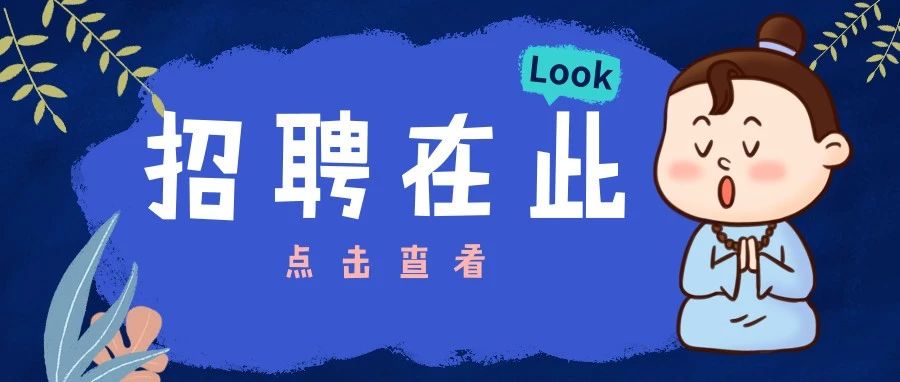 Look

招聘在此

点击查看